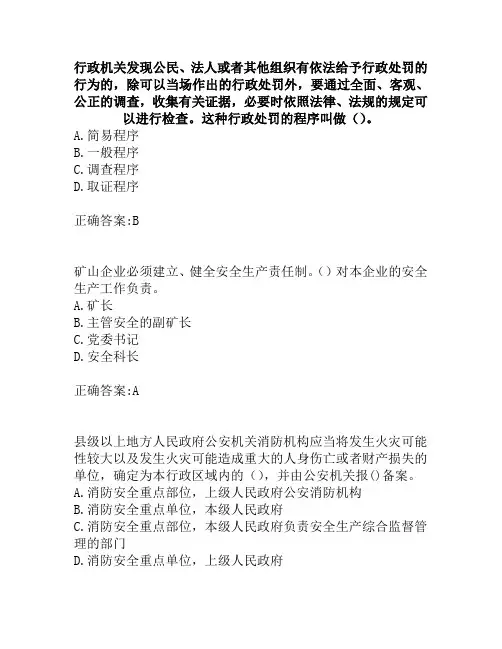 行政机关发现公民、法人或者其他组织有依法给予行政处罚的行为的，除可以当场作出的行政处罚外，要通过全面、客观、公正的调查，收集有关证据，必要时依照法律、法规的规定可以进行检查。这种行政处罚的程序叫做（）。
A.简易程序
B.一般程序
C.调查程序
D.取证程序

正确答案:B

矿山企业必须建立、健全安全生产责任制。（）对本企业的安全生产工作负责。
A.矿长
B.主管安全的副矿长
C.党委书记
D.安全科长

正确答案:A

县级以上地方人民政府公安机关消防机构应当将发生火灾可能性较大以及发生火灾可能造成重大的人身伤亡或者财产损失的单位，确定为本行政区域内的（），并由公安机关报（）备案。
A.消防安全重点部位，上级人民政府公安消防机构
B.消防安全重点单位，本级人民政府
C.消防安全重点部位，本级人民政府负责安全生产综合监督管理的部门
D.消防安全重点单位，上级人民政府